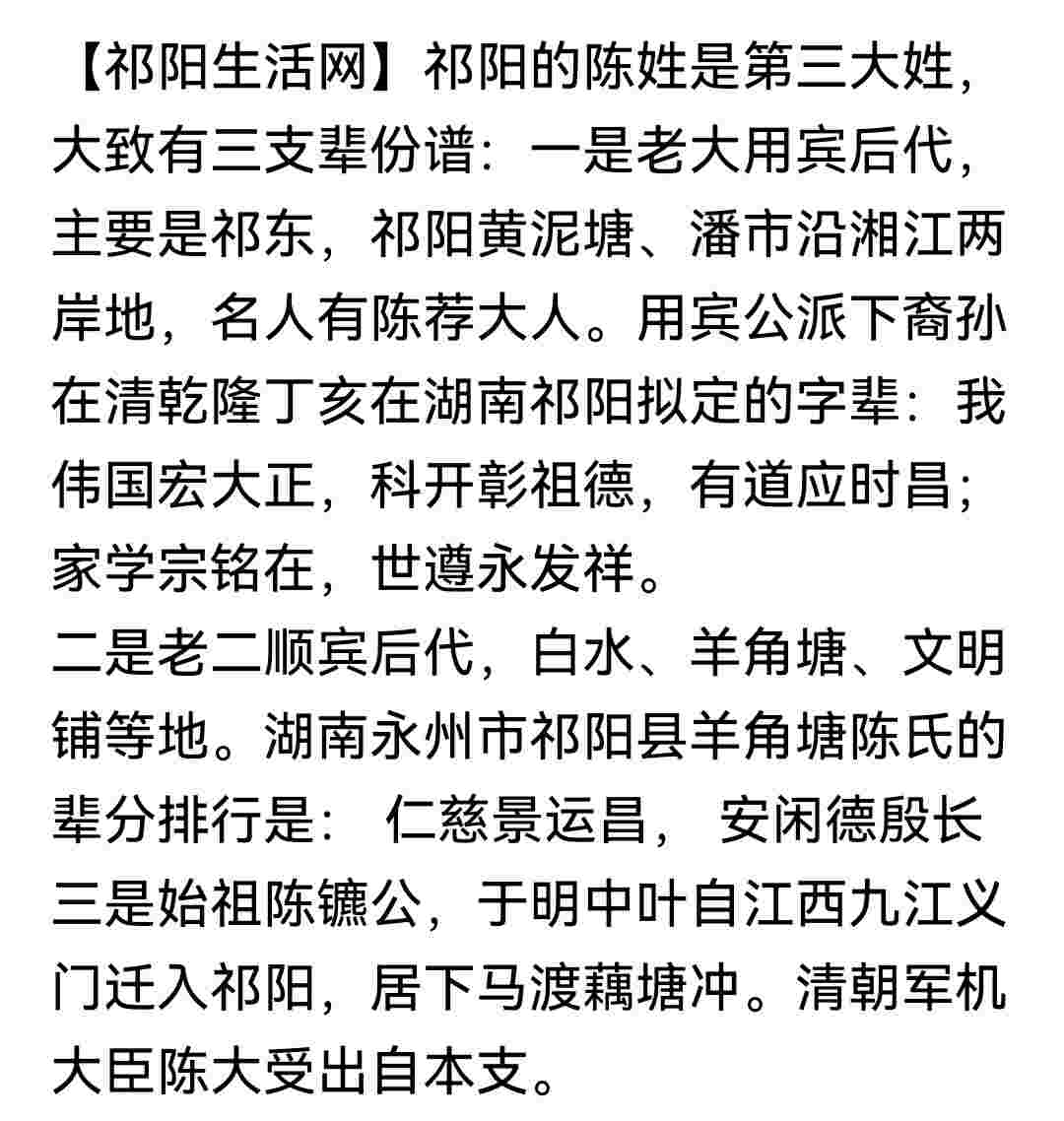 【祁阳生活网】祁阳的陈姓是第三大姓，大致有三支辈份谱：一是老大用宾后代，主要是祁东，祁阳黄泥塘、潘市沿湘江两岸地，名人有陈荐大人。用宾公派下裔孙在清乾隆丁亥在湖南祁阳拟定的字辈：我伟国宏大正，科开彰祖德，有道应时昌；家学宗铭在，世遵永发祥。
二是老二顺宾后代，白水、羊角塘、文明铺等地。湖南永州市祁阳县羊角塘陈氏的辈分排行是： 仁慈景运昌， 安闲德殷长
三是始祖陈镳公，于明中叶自江西九江义门迁入祁阳，居下马渡藕塘冲。清朝军机大臣陈大受出自本支。